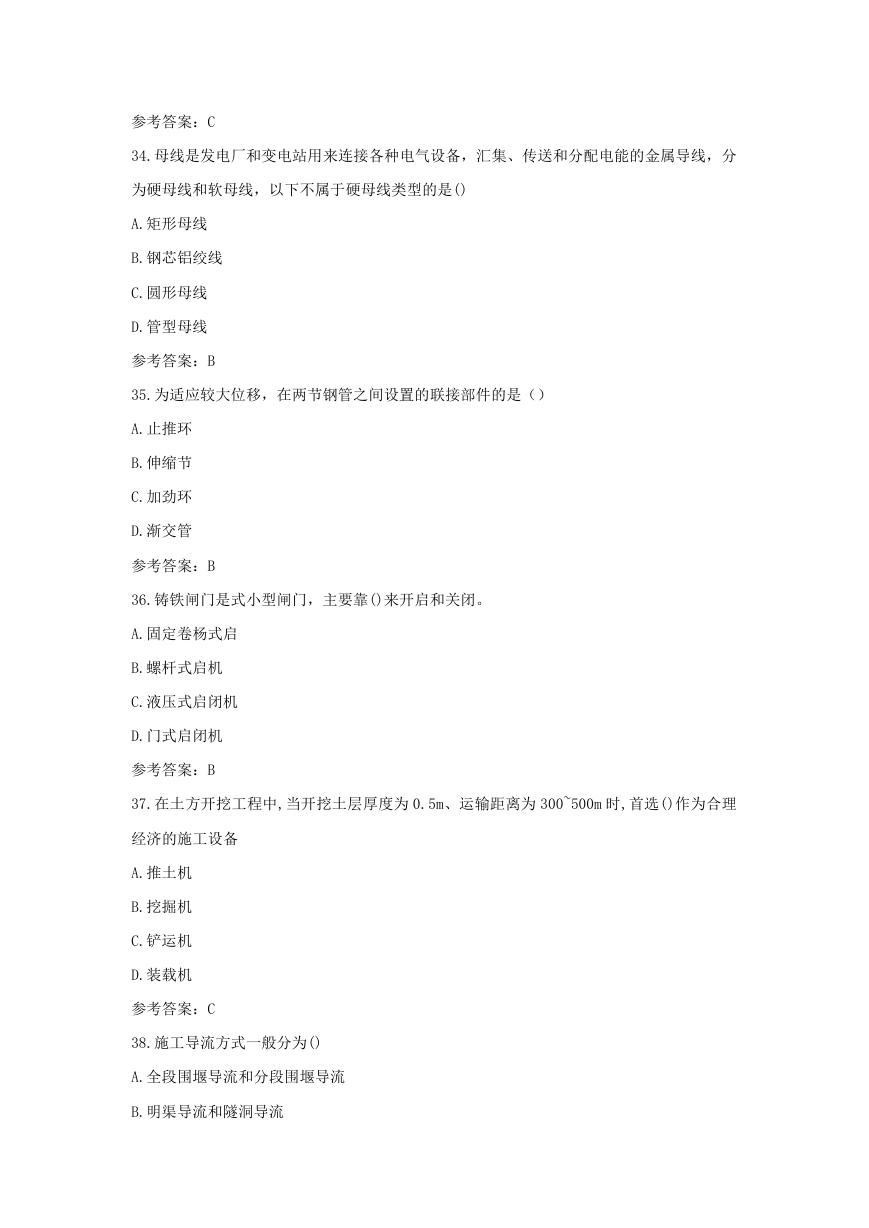 参考答案：C

34.母线是发电厂和变电站用来连接各种电气设备，汇集、传送和分配电能的金属导线，分为硬母线和软母线，以下不属于硬母线类型的是()

A.矩形母线

B.钢芯铝绞线

C.圆形母线

D.管型母线

参考答案：B

35.为适应较大位移，在两节钢管之间设置的联接部件的是（）

A.止推环

B.伸缩节

C.加劲环

D.渐交管

参考答案：B

36.铸铁闸门是式小型闸门，主要靠()来开启和关闭。

A.固定卷杨式启

B.螺杆式启机

C.液压式启闭机

D.门式启闭机

参考答案：B

37.在土方开挖工程中,当开挖土层厚度为0.5m、运输距离为300~500m时,首选()作为合理经济的施工设备

A.推土机

B.挖掘机

C.铲运机

D.装载机

参考答案：C

38.施工导流方式一般分为()

A.全段围堰导流和分段围堰导流

B.明渠导流和隧洞导流